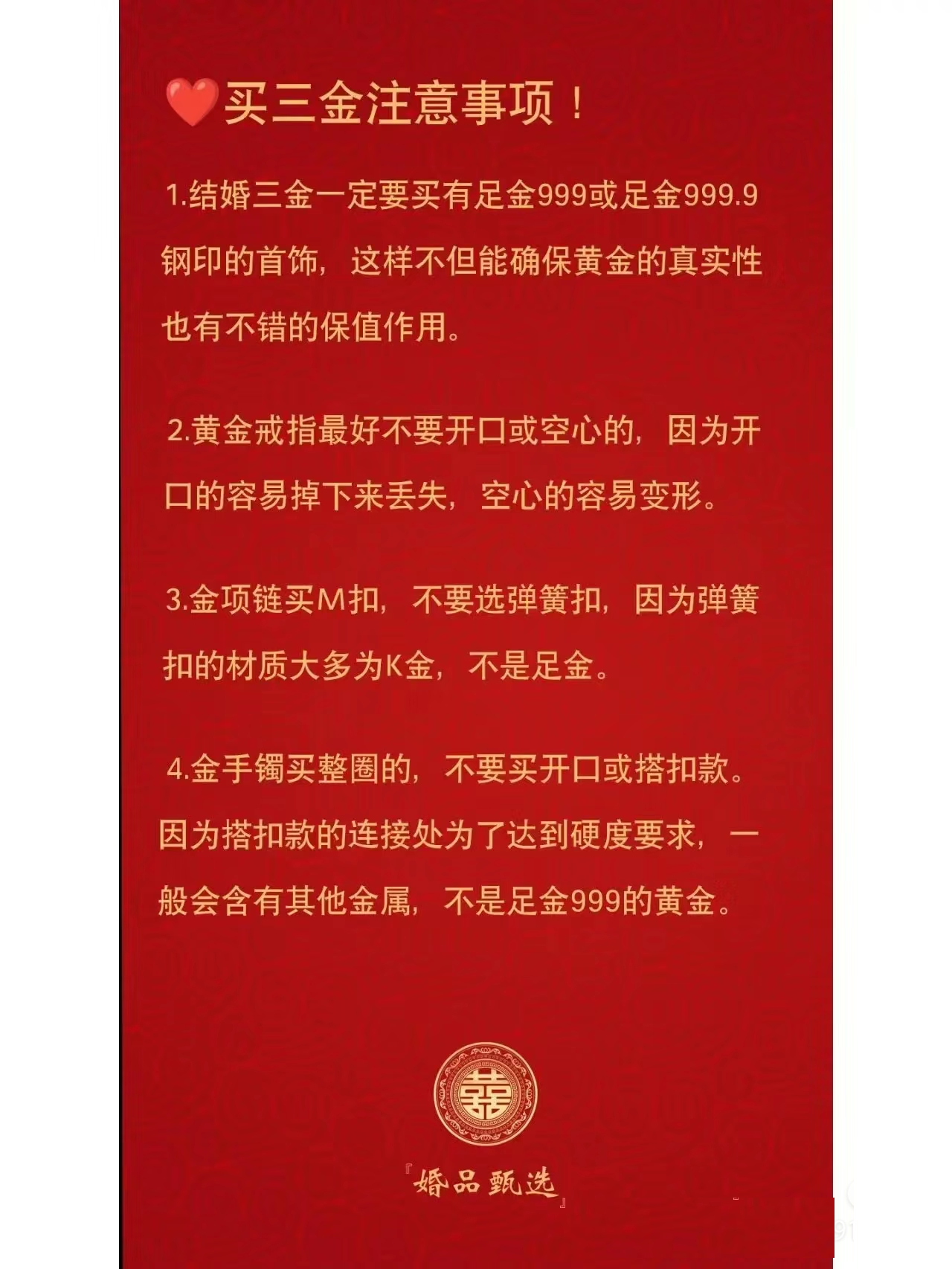 ❤️买三金注意事项！

1.结婚三金一定要买有足金999或足金999.9钢印的首饰，这样不但能确保黄金的真实性也有不错的保值作用。

2.黄金戒指最好不要开口或空心的，因为开口的容易掉下来丢失，空心的容易变形。

3.金项链买M扣，不要选弹簧扣，因为弹簧扣的材质大多为K金，不是足金。

4.金手镯买整圈的，不要买开口或搭扣款。因为搭扣款的连接处为了达到硬度要求，一般会含有其他金属，不是足金999的黄金。

囍

『婚品甄选』